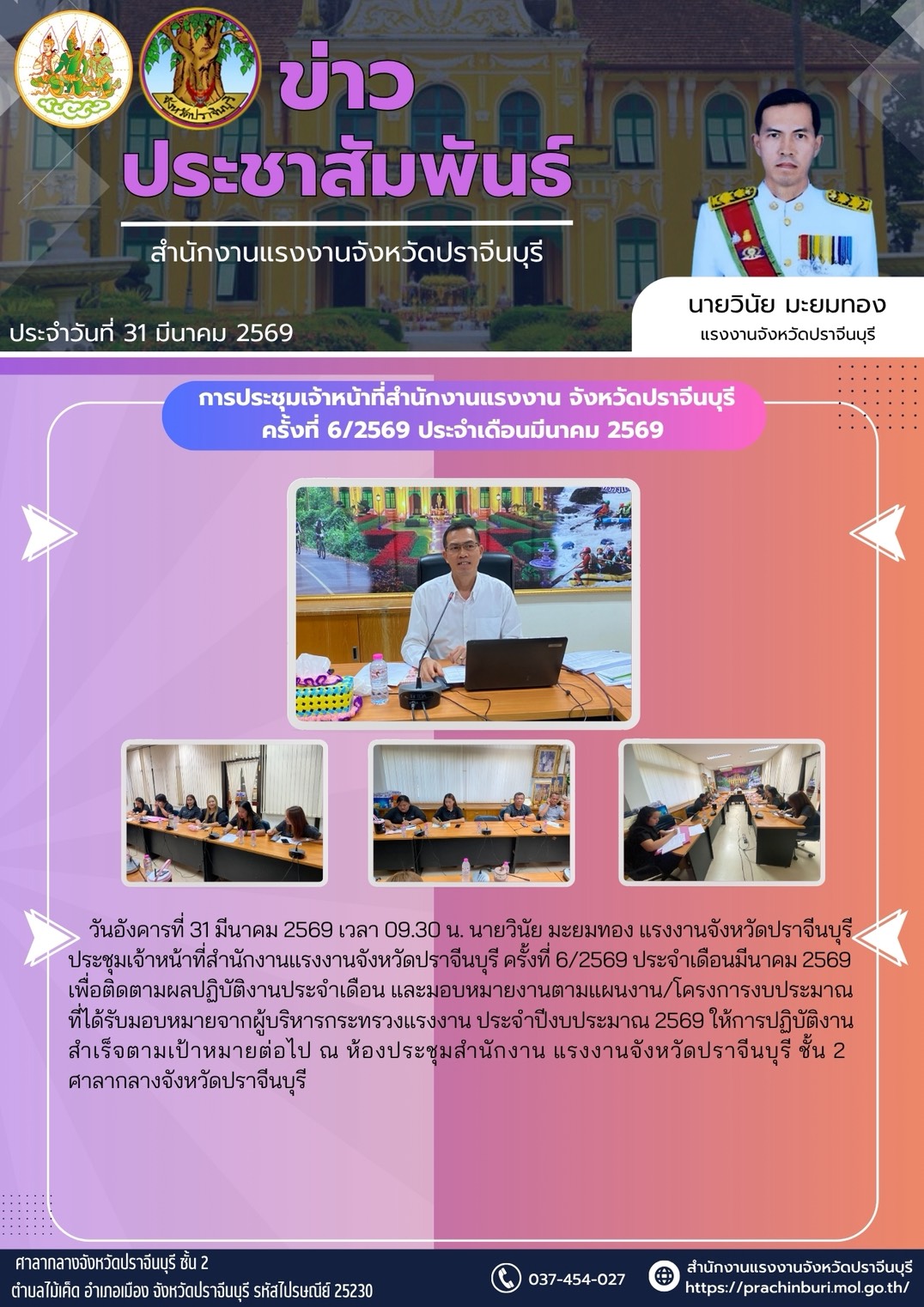 ข่าว
ประชาสัมพันธ์

สำนักงานแรงงานจังหวัดปราจีนบุรี

ประจำวันที่ 31 มีนาคม 2569

นายวินัย มะยมทอง
แรงงานจังหวัดปราจีนบุรี

การประชุมเจ้าหน้าที่สำนักงานแรงงาน จังหวัดปราจีนบุรี
ครั้งที่ 6/2569 ประจำเดือนมีนาคม 2569

วันอังคารที่ 31 มีนาคม 2569 เวลา 09.30 น. นายวินัย มะยมทอง แรงงานจังหวัดปราจีนบุรี ประชุมเจ้าหน้าที่สำนักงานแรงงานจังหวัดปราจีนบุรี ครั้งที่ 6/2569 ประจำเดือนมีนาคม 2569 เพื่อติดตามผลปฏิบัติงานประจำเดือน และมอบหมายงานตามแผนงาน/โครงการงบประมาณที่ได้รับมอบหมายจากผู้บริหารกระทรวงแรงงาน ประจำปีงบประมาณ 2569 ให้การปฏิบัติงานสำเร็จตามเป้าหมายต่อไป ณ ห้องประชุมสำนักงาน แรงงานจังหวัดปราจีนบุรี ชั้น 2 ศาลากลางจังหวัดปราจีนบุรี

ศาลากลางจังหวัดปราจีนบุรี ชั้น 2
ตำบลไม้เค็ด อำเภอเมือง จังหวัดปราจีนบุรี รหัสไปรษณีย์ 25230

037-454-027

สำนักงานแรงงานจังหวัดปราจีนบุรี
https://prachinburi.mol.go.th/